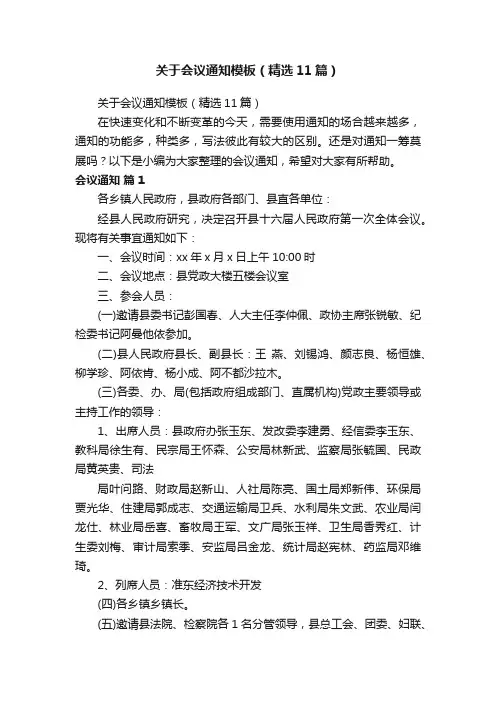 关于会议通知模板（精选11篇）

关于会议通知模板（精选11篇）

在快速变化和不断变革的今天，需要使用通知的场合越来越多，通知的功能多，种类多，写法彼此有较大的区别。还是对通知一筹莫展吗？以下是小编为大家整理的会议通知，希望对大家有所帮助。

会议通知 篇1

各乡镇人民政府，县政府各部门、县直各单位：

经县人民政府研究，决定召开县十六届人民政府第一次全体会议。现将有关事宜通知如下：

一、会议时间：xx年x月x日上午10:00时

二、会议地点：县党政大楼五楼会议室

三、参会人员：

(一)邀请县委书记彭国春、人大主任李仲佩、政协主席张锐敏、纪检委书记阿曼他依参加。

(二)县人民政府县长、副县长：王 燕、刘锡鸿、颜志良、杨恒雄、柳学珍、阿依肯、杨小成、阿不都沙拉木。

(三)各委、办、局(包括政府组成部门、直属机构)党政主要领导或主持工作的领导：

1、出席人员：县政府办张玉东、发改委李建勇、经信委李玉东、教科局徐生有、民宗局王怀森、公安局林新武、监察局张毓国、民政局黄英贵、司法

局叶问路、财政局赵新山、人社局陈亮、国土局郑新伟、环保局贾光华、住建局郭成志、交通运输局卫兵、水利局朱文武、农业局闫龙仕、林业局岳喜、畜牧局王军、文广局张玉祥、卫生局香秀红、计生委刘梅、审计局索季、安监局吕金龙、统计局赵宪林、药监局邓维琦。

2、列席人员：准东经济技术开发

(四)各乡镇乡镇长。

(五)邀请县法院、检察院各1名分管领导，县总工会、团委、妇联、